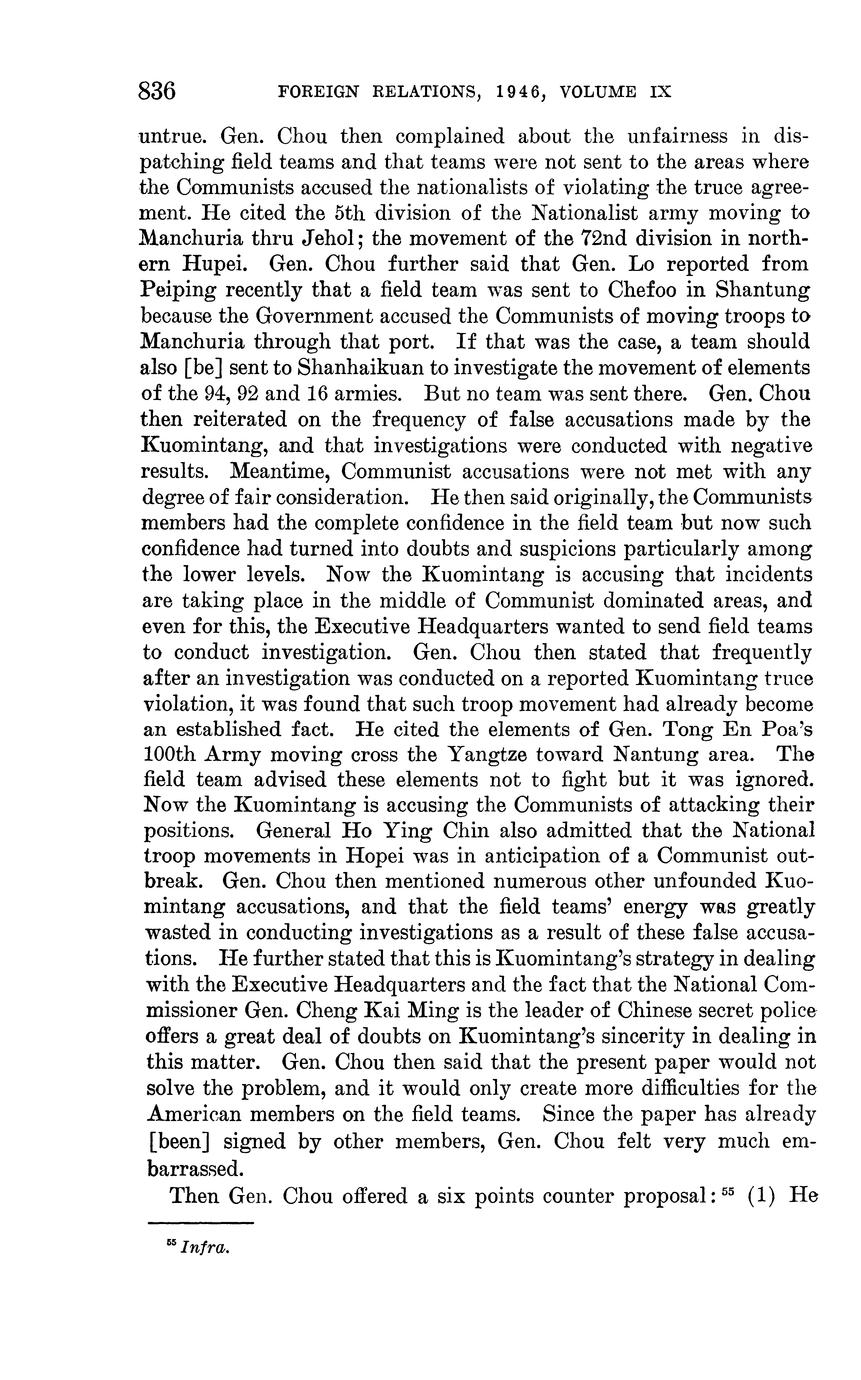 836 FOREIGN RELATIONS, 1946, VOLUME IX

untrue. Gen. Chou then complained about the unfairness in dispatching field teams and that teams were not sent to the areas where the Communists accused the nationalists of violating the truce agreement. He cited the 5th division of the Nationalist army moving to Manchuria thru Jehol; the movement of the 72nd division in northern Hupei. Gen. Chou further said that Gen. Lo reported from Peiping recently that a field team was sent to Chefoo in Shantung because the Government accused the Communists of moving troops to Manchuria through that port. If that was the case, a team should also [be] sent to Shanhaikuan to investigate the movement of elements of the 94, 92 and 16 armies. But no team was sent there. Gen. Chou then reiterated on the frequency of false accusations made by the Kuomintang, and that investigations were conducted with negative results. Meantime, Communist accusations were not met with any degree of fair consideration. He then said originally, the Communists members had the complete confidence in the field team but now such confidence had turned into doubts and suspicions particularly among the lower levels. Now the Kuomintang is accusing that incidents are taking place in the middle of Communist dominated areas, and even for this, the Executive Headquarters wanted to send field teams to conduct investigation. Gen. Chou then stated that frequently after an investigation was conducted on a reported Kuomintang truce violation, it was found that such troop movement had already become an established fact. He cited the elements of Gen. Tong En Poa's 100th Army moving cross the Yangtze toward Nantung area. The field team advised these elements not to fight but it was ignored. Now the Kuomintang is accusing the Communists of attacking their positions. General Ho Ying Chin also admitted that the National troop movements in Hopei was in anticipation of a Communist outbreak. Gen. Chou then mentioned numerous other unfounded Kuomintang accusations, and that the field teams' energy was greatly wasted in conducting investigations as a result of these false accusations. He further stated that this is Kuomintang's strategy in dealing with the Executive Headquarters and the fact that the National Commissioner Gen. Cheng Kai Ming is the leader of Chinese secret police offers a great deal of doubts on Kuomintang's sincerity in dealing in this matter. Gen. Chou then said that the present paper would not solve the problem, and it would only create more difficulties for the American members on the field teams. Since the paper has already [been] signed by other members, Gen. Chou felt very much embarrassed.

Then Gen. Chou offered a six points counter proposal: $^{55}$ (1) He

$^{55}$ Infra.